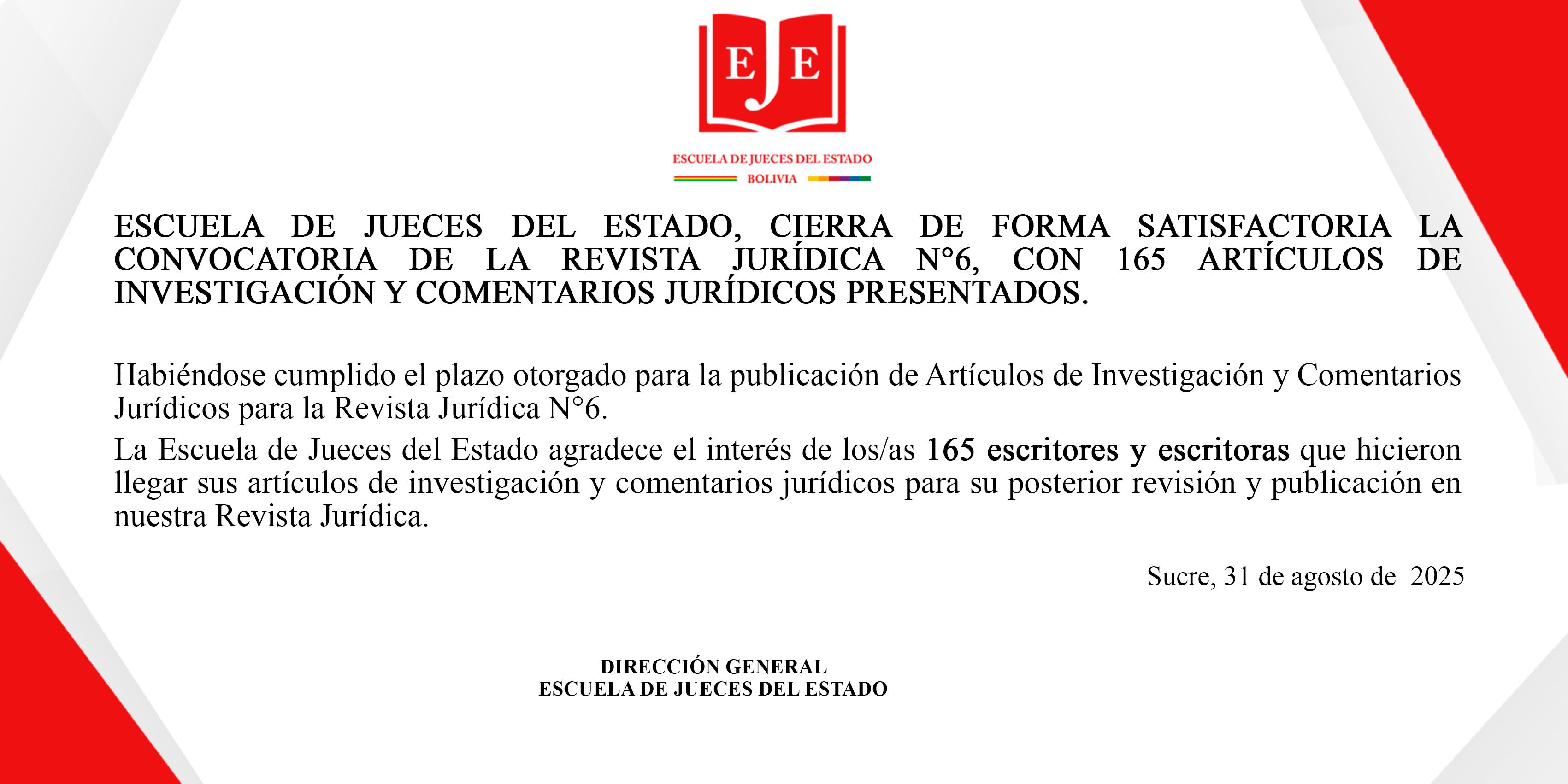 EJE

ESCUELA DE JUECES DEL ESTADO
BOLIVIA

ESCUELA DE JUECES DEL ESTADO, CIERRA DE FORMA SATISFACTORIA LA CONVOCATORIA DE LA REVISTA JURÍDICA N°6, CON 165 ARTÍCULOS DE INVESTIGACIÓN Y COMENTARIOS JURÍDICOS PRESENTADOS.

Habiéndose cumplido el plazo otorgado para la publicación de Artículos de Investigación y Comentarios Jurídicos para la Revista Jurídica N°6.

La Escuela de Jueces del Estado agradece el interés de los/as 165 escritores y escritoras que hicieron llegar sus artículos de investigación y comentarios jurídicos para su posterior revisión y publicación en nuestra Revista Jurídica.

Sucre, 31 de agosto de 2025

DIRECCIÓN GENERAL
ESCUELA DE JUECES DEL ESTADO